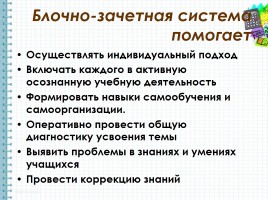 Блочно-зачетная система помогает

• Осуществлять индивидуальный подход
• Включать каждого в активную осознанную учебную деятельность
• Формировать навыки самообучения и самоорганизации.
• Оперативно провести общую диагностику усвоения темы
• Выявить проблемы в знаниях и умениях учащихся
• Провести коррекцию знаний